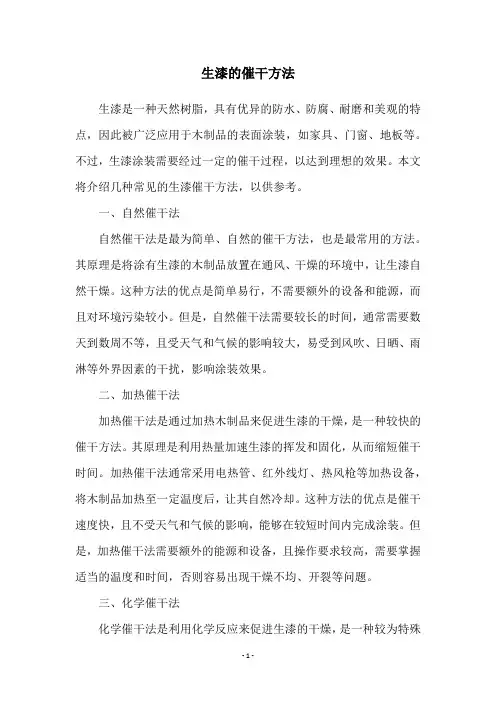 生漆的催干方法

生漆是一种天然树脂，具有优异的防水、防腐、耐磨和美观的特点，因此被广泛应用于木制品的表面涂装，如家具、门窗、地板等。不过，生漆涂装需要经过一定的催干过程，以达到理想的效果。本文将介绍几种常见的生漆催干方法，以供参考。

一、自然催干法

自然催干法是最为简单、自然的催干方法，也是最常用的方法。其原理是将涂有生漆的木制品放置在通风、干燥的环境中，让生漆自然干燥。这种方法的优点是简单易行，不需要额外的设备和能源，而且对环境污染较小。但是，自然催干法需要较长的时间，通常需要数天到数周不等，且受天气和气候的影响较大，易受到风吹、日晒、雨淋等外界因素的干扰，影响涂装效果。

二、加热催干法

加热催干法是通过加热木制品来促进生漆的干燥，是一种较快的催干方法。其原理是利用热量加速生漆的挥发和固化，从而缩短催干时间。加热催干法通常采用电热管、红外线灯、热风枪等加热设备，将木制品加热至一定温度后，让其自然冷却。这种方法的优点是催干速度快，且不受天气和气候的影响，能够在较短时间内完成涂装。但是，加热催干法需要额外的能源和设备，且操作要求较高，需要掌握适当的温度和时间，否则容易出现干燥不均、开裂等问题。

三、化学催干法

化学催干法是利用化学反应来促进生漆的干燥，是一种较为特殊

- 1 -